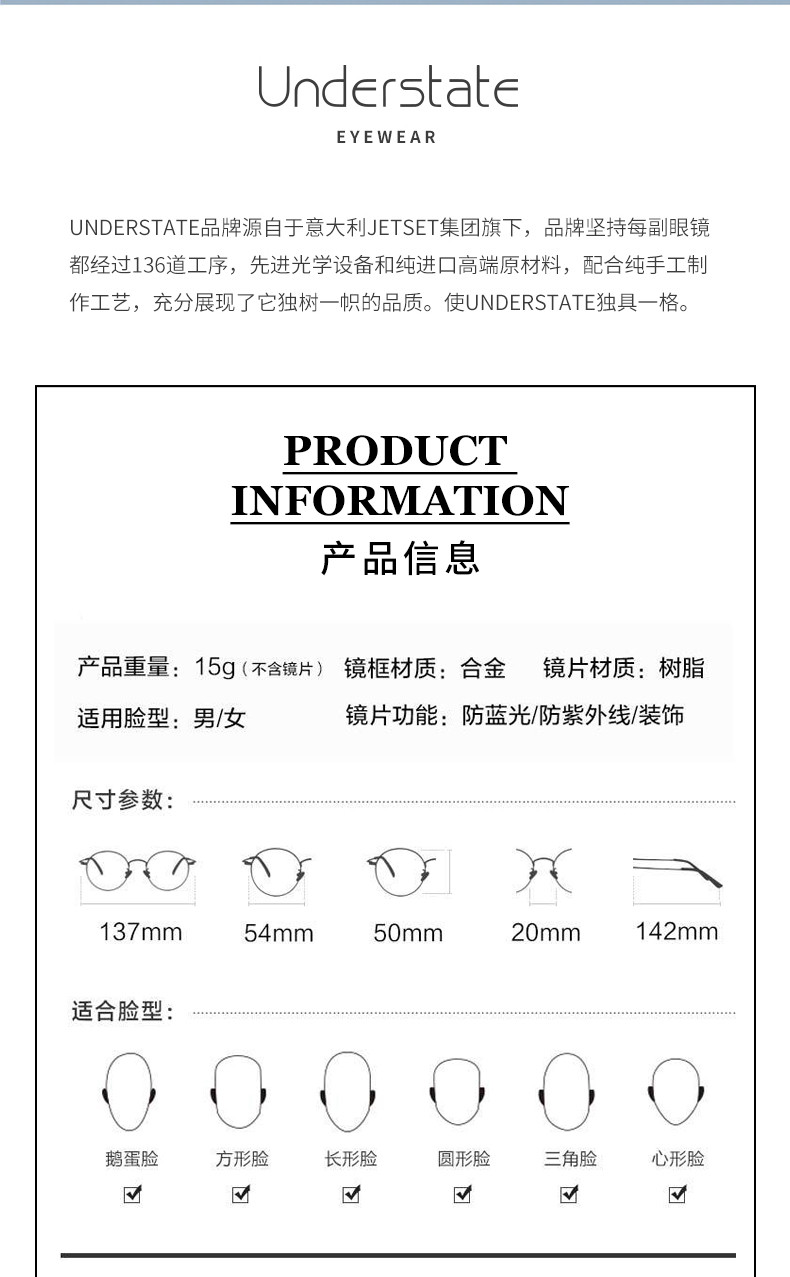 Understate
EYEWEAR

UNDERSTATE品牌源自于意大利JETSET集团旗下，品牌坚持每副眼镜都经过136道工序，先进光学设备和纯进口高端原材料，配合纯手工制作工艺，充分展现了它独树一帜的品质。使UNDERSTATE独具一格。

PRODUCT INFORMATION
产品信息

产品重量：15g（不含镜片） 镜框材质：合金 镜片材质：树脂
适用脸型：男/女 镜片功能：防蓝光/防紫外线/装饰

尺寸参数：

137mm 54mm 50mm 20mm 142mm

适合脸型：

鹅蛋脸 方形脸 长形脸 圆形脸 三角脸 心形脸
☑ ☑ ☑ ☑ ☑ ☑